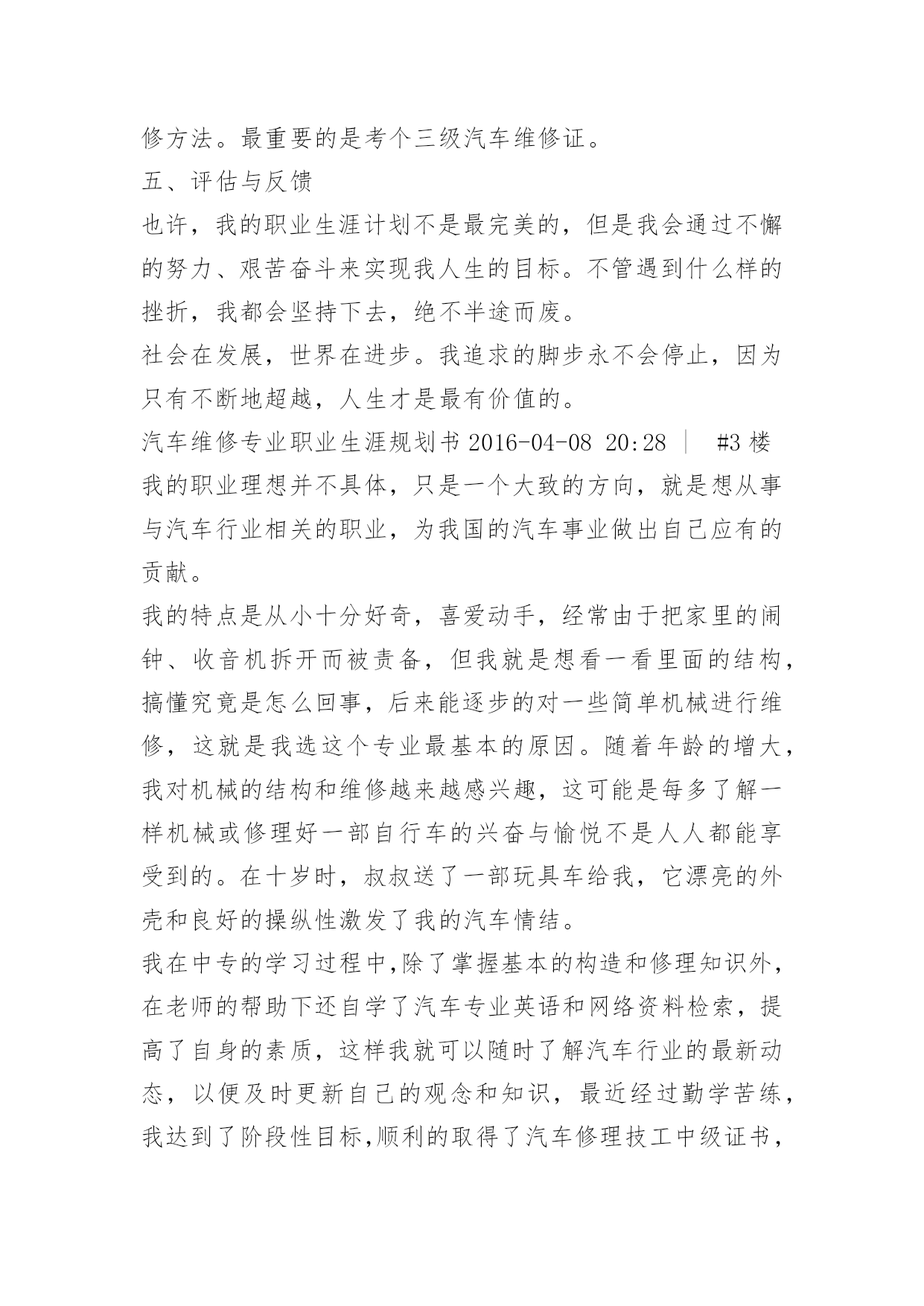 修方法。最重要的是考个三级汽车维修证。

五、评估与反馈

也许，我的职业生涯计划不是最完美的，但是我会通过不懈的努力、艰苦奋斗来实现我人生的目标。不管遇到什么样的挫折，我都会坚持下去，绝不半途而废。

社会在发展，世界在进步。我追求的脚步永不会停止，因为只有不断地超越，人生才是最有价值的。

汽车维修专业职业生涯规划书 2016-04-08 20:28 | #3 楼

我的职业理想并不具体，只是一个大致的方向，就是想从事与汽车行业相关的职业，为我国的汽车事业做出自己应有的贡献。

我的特点是从小十分好奇，喜爱动手，经常由于把家里的闹钟、收音机拆开而被责备，但我就是想看一看里面的结构，搞懂究竟是怎么回事，后来能逐步的对一些简单机械进行维修，这就是我选这个专业最基本的原因。随着年龄的增大，我对机械的结构和维修越来越感兴趣，这可能是每多了解一样机械或修理好一部自行车的兴奋与愉悦不是人人都能享受到的。在十岁时，叔叔送了一部玩具车给我，它漂亮的外壳和良好的操纵性激发了我的汽车情结。

我在中专的学习过程中,除了掌握基本的构造和修理知识外，在老师的帮助下还自学了汽车专业英语和网络资料检索，提高了自身的素质，这样我就可以随时了解汽车行业的最新动态，以便及时更新自己的观念和知识，最近经过勤学苦练，我达到了阶段性目标,顺利的取得了汽车修理技工中级证书，